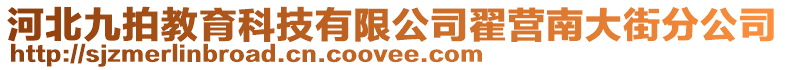 河北九拍教育科技有限公司翟营南大街分公司
http://sjzmerlinbroad.cn.coovee.com